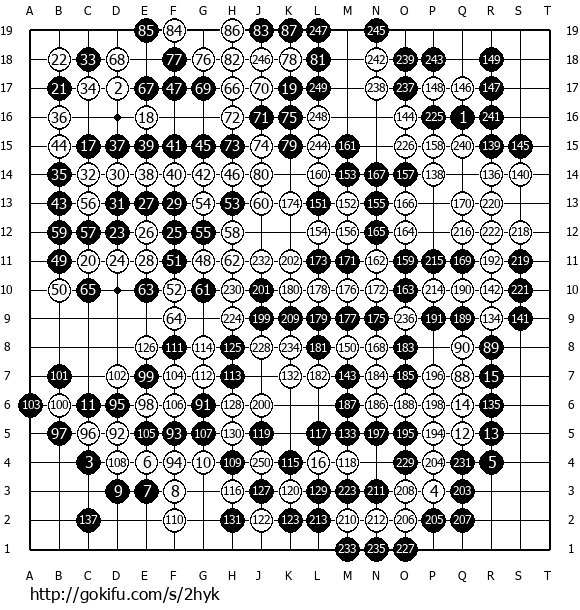 A B C D E F G H J K L M N O P Q R S T

19 85 84 86 83 87 247 245 19
18 22 33 68 77 76 82 246 78 81 242 239 243 149 18
17 21 34 2 67 47 69 66 70 19 249 238 237 148 146 147 17
16 36 18 72 71 75 248 144 225 1 241 16
15 44 17 37 39 41 45 73 74 79 244 161 226 158 240 139 145 15
14 35 32 30 38 40 42 46 80 160 153 167 157 138 136 140 14
13 43 56 31 27 29 54 53 60 174 151 152 155 166 170 220 13
12 59 57 23 26 25 55 58 154 156 165 164 216 222 218 12
11 49 20 24 28 51 48 62 232 202 173 171 162 159 215 169 192 219 11
10 50 65 63 52 61 230 201 180 178 176 172 163 214 190 142 221 10
9 64 224 199 209 179 177 175 236 191 189 134 141 9
8 126 111 114 125 228 234 181 150 168 183 90 89 8
7 101 102 99 104 112 113 132 182 143 184 185 196 88 15 7
6 103 100 11 95 98 106 91 128 200 187 186 188 198 14 135 6
5 97 96 92 105 93 107 130 119 117 133 197 195 194 12 13 5
4 3 108 6 94 10 109 250 115 16 118 229 204 231 5 4
3 9 7 8 116 127 120 129 223 211 208 4 203 3
2 137 110 131 122 123 213 210 212 206 205 207 2
1 233 235 227 1

A B C D E F G H J K L M N O P Q R S T

http://gokifu.com/s/2hyk